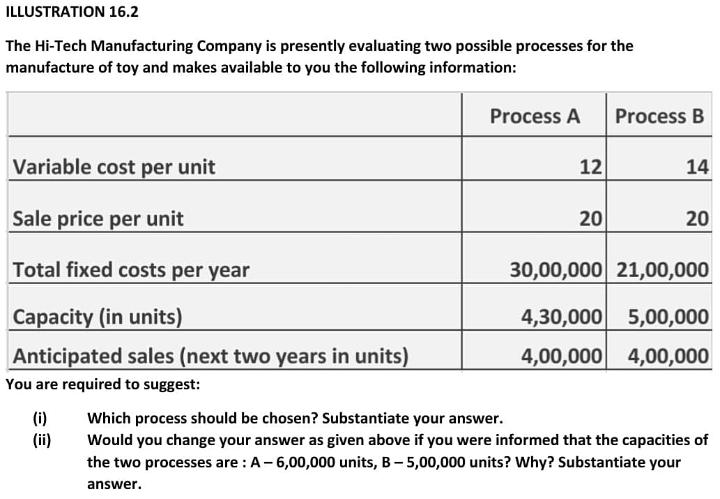 ILLUSTRATION 16.2

The Hi-Tech Manufacturing Company is presently evaluating two possible processes for the manufacture of toy and makes available to you the following information:

| | Process A | Process B |
|---|---|---|
| Variable cost per unit | 12 | 14 |
| Sale price per unit | 20 | 20 |
| Total fixed costs per year | 30,00,000 | 21,00,000 |
| Capacity (in units) | 4,30,000 | 5,00,000 |
| Anticipated sales (next two years in units) | 4,00,000 | 4,00,000 |

You are required to suggest:

(i) Which process should be chosen? Substantiate your answer.

(ii) Would you change your answer as given above if you were informed that the capacities of the two processes are : A – 6,00,000 units, B – 5,00,000 units? Why? Substantiate your answer.